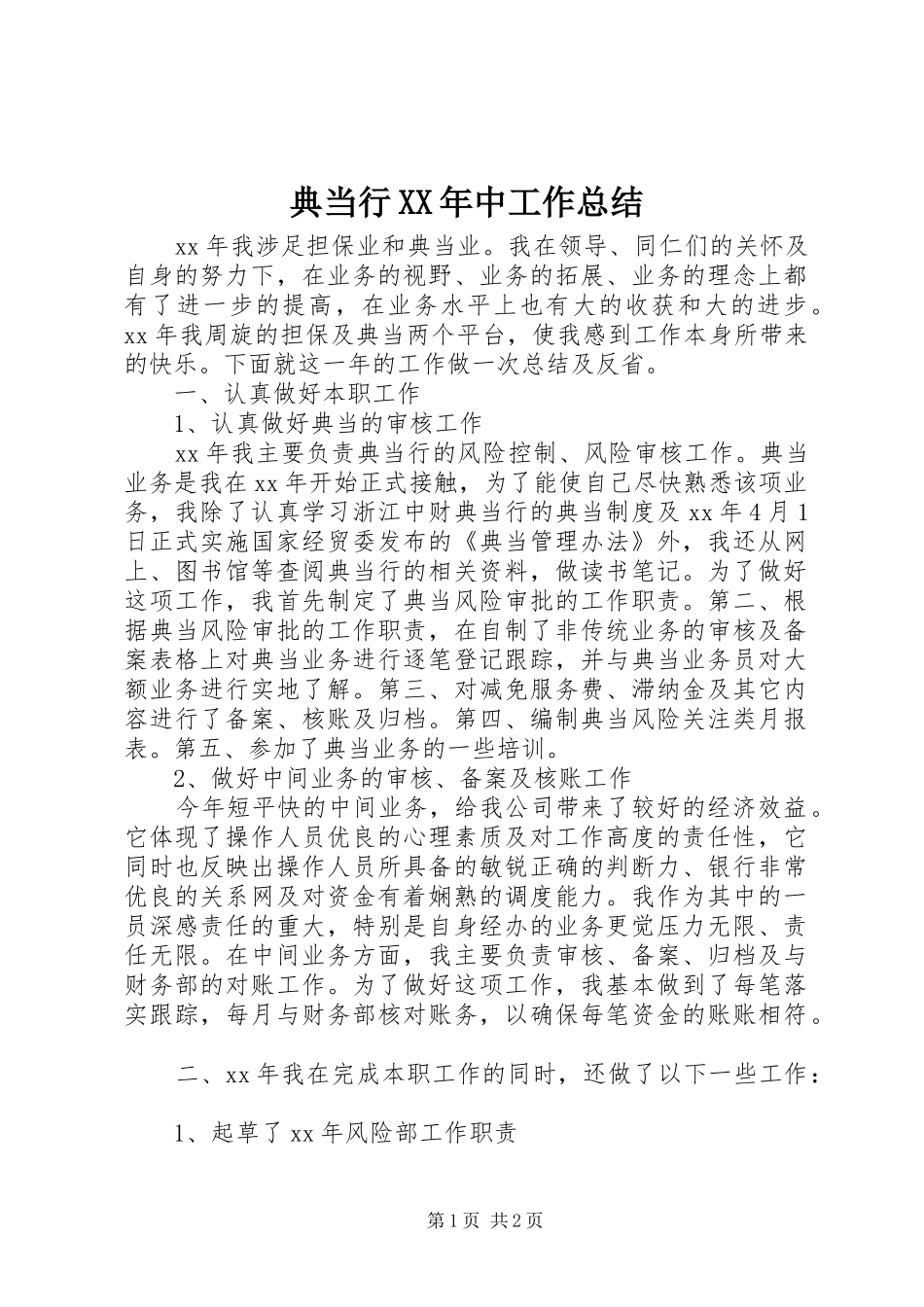 典当行XX年中工作总结

xx年我涉足担保业和典当业。我在领导、同仁们的关怀及自身的努力下，在业务的视野、业务的拓展、业务的理念上都有了进一步的提高，在业务水平上也有大的收获和大的进步。xx年我周旋的担保及典当两个平台，使我感到工作本身所带来的快乐。下面就这一年的工作做一次总结及反省。

一、认真做好本职工作

1、认真做好典当的审核工作

xx年我主要负责典当行的风险控制、风险审核工作。典当业务是我在xx年开始正式接触，为了能使自己尽快熟悉该项业务，我除了认真学习浙江中财典当行的典当制度及xx年4月1日正式实施国家经贸委发布的《典当管理办法》外，我还从网上、图书馆等查阅典当行的相关资料，做读书笔记。为了做好这项工作，我首先制定了典当风险审批的工作职责。第二、根据典当风险审批的工作职责，在自制了非传统业务的审核及备案表格上对典当业务进行逐笔登记跟踪，并与典当业务员对大额业务进行实地了解。第三、对减免服务费、滞纳金及其它内容进行了备案、核账及归档。第四、编制典当风险关注类月报表。第五、参加了典当业务的一些培训。

2、做好中间业务的审核、备案及核账工作

今年短平快的中间业务，给我公司带来了较好的经济效益。它体现了操作人员优良的心理素质及对工作高度的责任性，它同时也反映出操作人员所具备的敏锐正确的判断力、银行非常优良的关系网及对资金有着娴熟的调度能力。我作为其中的一员深感责任的重大，特别是自身经办的业务更觉压力无限、责任无限。在中间业务方面，我主要负责审核、备案、归档及与财务部的对账工作。为了做好这项工作，我基本做到了每笔落实跟踪，每月与财务部核对账务，以确保每笔资金的账账相符。

二、xx年我在完成本职工作的同时，还做了以下一些工作：

1、起草了xx年风险部工作职责

第1页 共2页